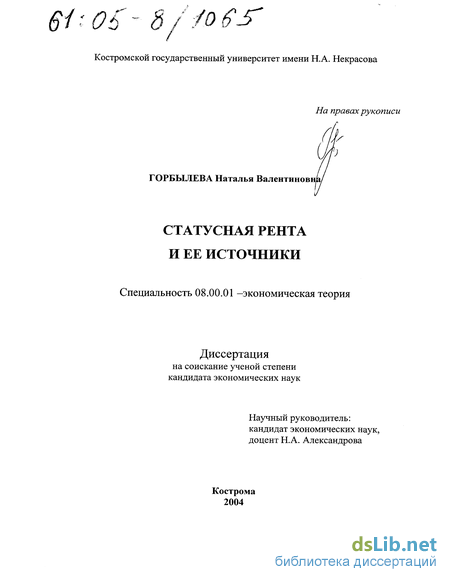 61:05-8/1065

Костромской государственный университет имени Н.А. Некрасова

На правах рукописи

ГОРБЫЛЕВА Наталья Валентиновна

СТАТУСНАЯ РЕНТА
И ЕЕ ИСТОЧНИКИ

Специальность 08.00.01 –экономическая теория

Диссертация
на соискание ученой степени
кандидата экономических наук

Научный руководитель:
кандидат экономических наук,
доцент Н.А. Александрова

Кострома
2004

dsLib.net
библиотека диссертаций